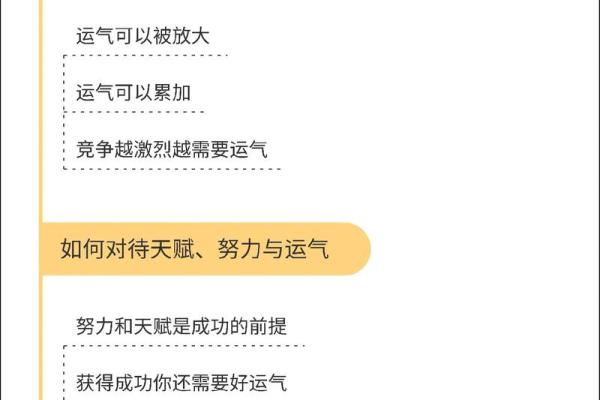 运气可以被放大

运气可以累加

竞争越激烈越需要运气

如何对待天赋、努力与运气

努力和天赋是成功的前提

获得成功你还需要好运气